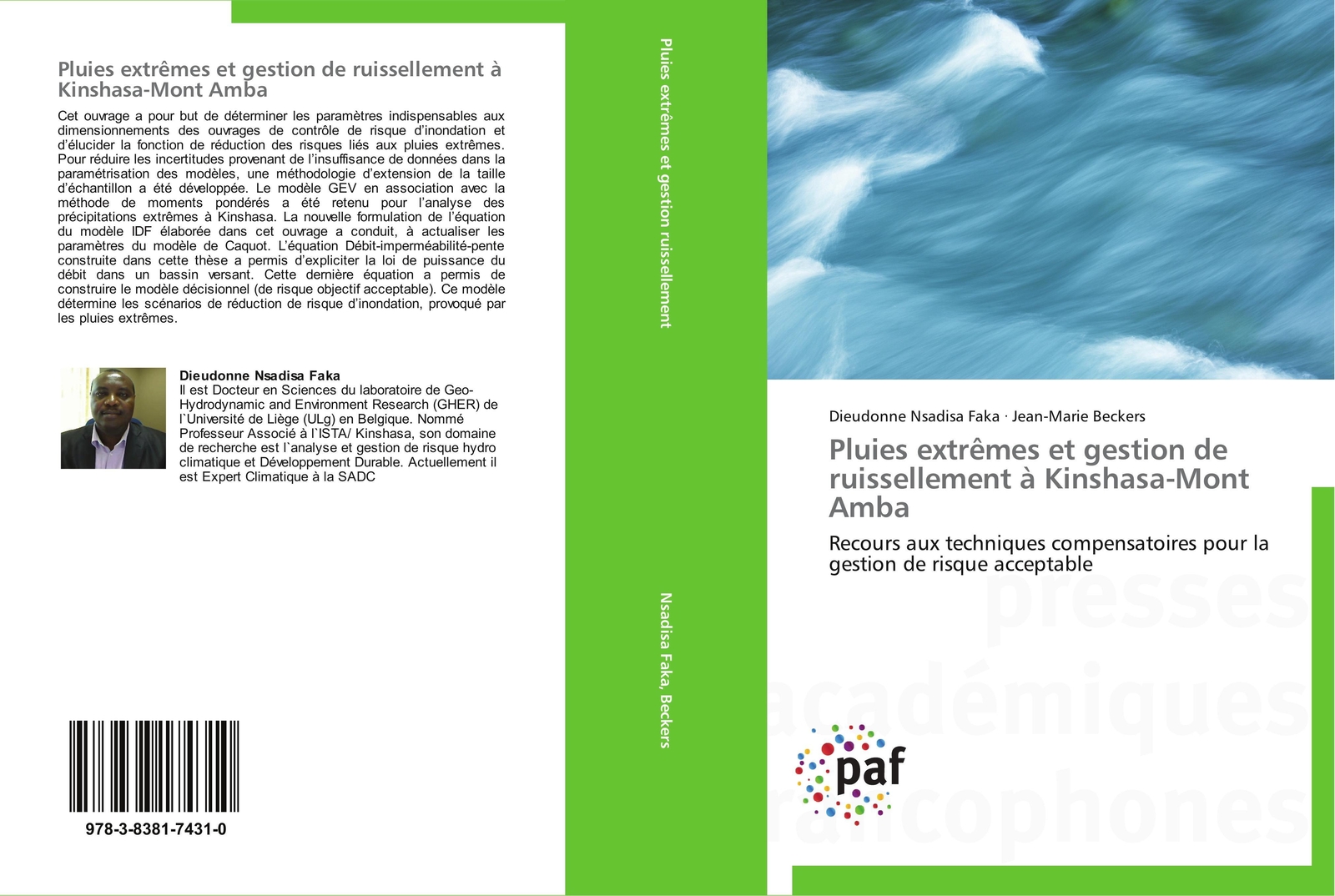 Pluies extrêmes et gestion de ruissellement à Kinshasa-Mont Amba

Cet ouvrage a pour but de déterminer les paramètres indispensables aux dimensionnements des ouvrages de contrôle de risque d'inondation et d'élucider la fonction de réduction des risques liés aux pluies extrêmes. Pour réduire les incertitudes provenant de l'insuffisance de données dans la paramétrisation des modèles, une méthodologie d'extension de la taille d'échantillon a été développée. Le modèle GEV en association avec la méthode de moments pondérés a été retenu pour l'analyse des précipitations extrêmes à Kinshasa. La nouvelle formulation de l'équation du modèle IDF élaborée dans cet ouvrage a conduit, à actualiser les paramètres du modèle de Caquot. L'équation Débit-imperméabilité-pente construite dans cette thèse a permis d'expliciter la loi de puissance du débit dans un bassin versant. Cette dernière équation a permis de construire le modèle décisionnel (de risque objectif acceptable). Ce modèle détermine les scénarios de réduction de risque d'inondation, provoqué par les pluies extrêmes.

Dieudonne Nsadisa Faka
Il est Docteur en Sciences du laboratoire de Geo-Hydrodynamic and Environment Research (GHER) de l`Université de Liège (ULg) en Belgique. Nommé Professeur Associé à l`ISTA/ Kinshasa, son domaine de recherche est l`analyse et gestion de risque hydro climatique et Développement Durable. Actuellement il est Expert Climatique à la SADC

978-3-8381-7431-0

Pluies extrêmes et gestion ruissellement

Nsadisa Faka, Beckers

Dieudonne Nsadisa Faka · Jean-Marie Beckers

Pluies extrêmes et gestion de ruissellement à Kinshasa-Mont Amba

Recours aux techniques compensatoires pour la gestion de risque acceptable

presses académiques francophones

paf